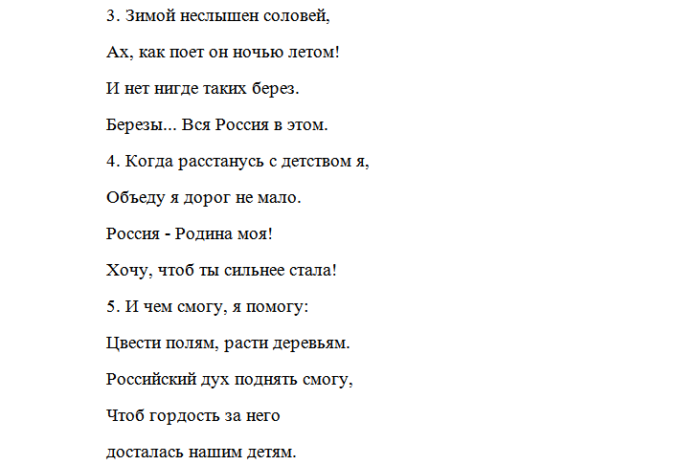 3. Зимой неслышен соловей,

Ах, как поет он ночью летом!

И нет нигде таких берез.

Березы... Вся Россия в этом.

4. Когда расстанусь с детством я,

Объеду я дорог не мало.

Россия - Родина моя!

Хочу, чтоб ты сильнее стала!

5. И чем смогу, я помогу:

Цвести полям, расти деревьям.

Российский дух поднять смогу,

Чтоб гордость за него

досталась нашим детям.